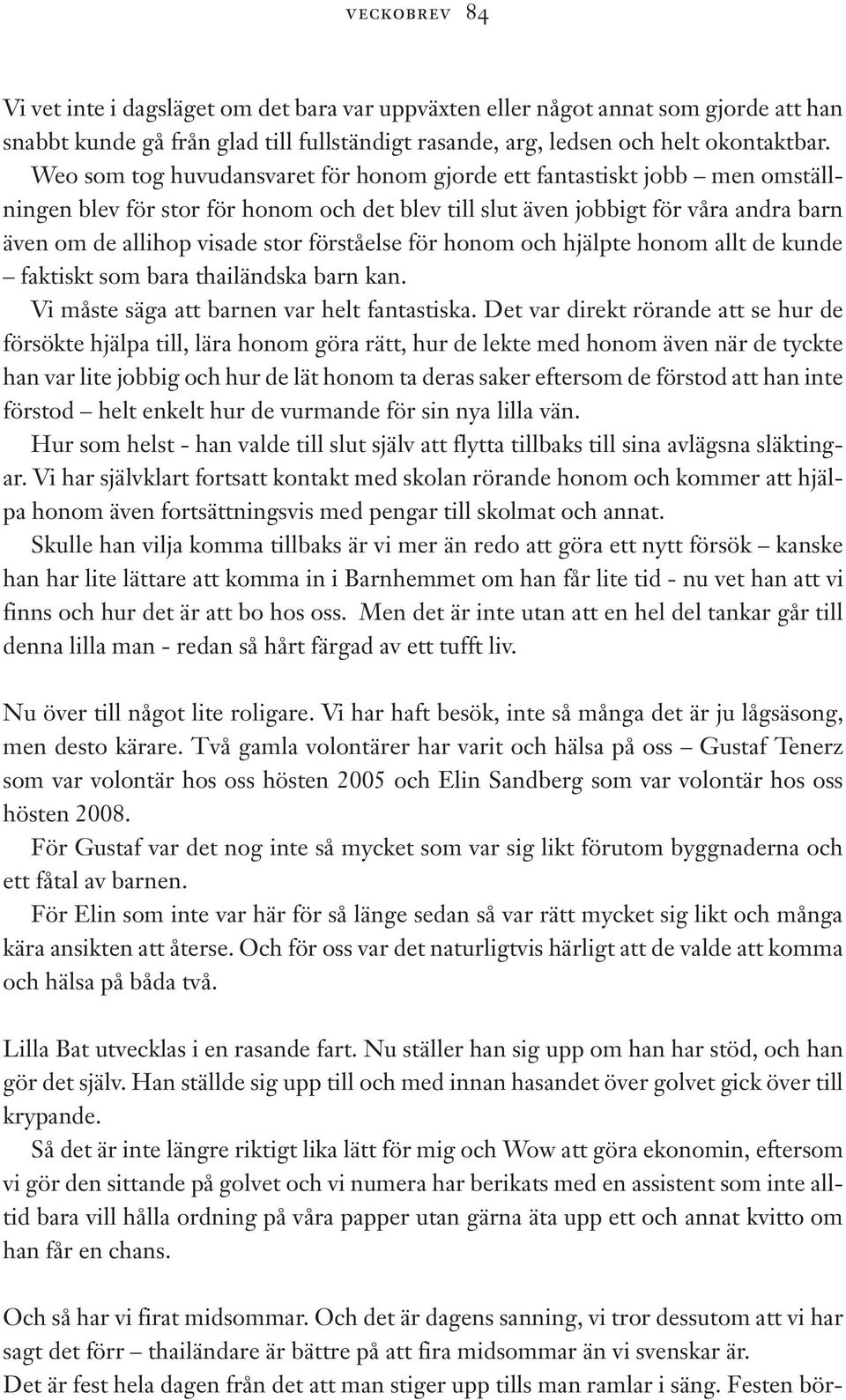 VECKOBREV 84

Vi vet inte i dagsläget om det bara var uppväxten eller något annat som gjorde att han snabbt kunde gå från glad till fullständigt rasande, arg, ledsen och helt okontaktbar. Weo som tog huvudansvaret för honom gjorde ett fantastiskt jobb – men omställningen blev för stor för honom och det blev till slut även jobbigt för våra andra barn även om de allihop visade stor förståelse för honom och hjälpte honom allt de kunde – faktiskt som bara thailändska barn kan.

Vi måste säga att barnen var helt fantastiska. Det var direkt rörande att se hur de försökte hjälpa till, lära honom göra rätt, hur de lekte med honom även när de tyckte han var lite jobbig och hur de lät honom ta deras saker eftersom de förstod att han inte förstod – helt enkelt hur de vurmande för sin nya lilla vän.

Hur som helst - han valde till slut själv att flytta tillbaks till sina avlägsna släktingar. Vi har självklart fortsatt kontakt med skolan rörande honom och kommer att hjälpa honom även fortsättningsvis med pengar till skolmat och annat.

Skulle han vilja komma tillbaks är vi mer än redo att göra ett nytt försök – kanske han har lite lättare att komma in i Barnhemmet om han får lite tid - nu vet han att vi finns och hur det är att bo hos oss. Men det är inte utan att en hel del tankar går till denna lilla man - redan så hårt färgad av ett tufft liv.

Nu över till något lite roligare. Vi har haft besök, inte så många det är ju lågsäsong, men desto kärare. Två gamla volontärer har varit och hälsa på oss – Gustaf Tenerz som var volontär hos oss hösten 2005 och Elin Sandberg som var volontär hos oss hösten 2008.

För Gustaf var det nog inte så mycket som var sig likt förutom byggnaderna och ett fåtal av barnen.

För Elin som inte var här för så länge sedan så var rätt mycket sig likt och många kära ansikten att återse. Och för oss var det naturligtvis härligt att de valde att komma och hälsa på båda två.

Lilla Bat utvecklas i en rasande fart. Nu ställer han sig upp om han har stöd, och han gör det själv. Han ställde sig upp till och med innan hasandet över golvet gick över till krypande.

Så det är inte längre riktigt lika lätt för mig och Wow att göra ekonomin, eftersom vi gör den sittande på golvet och vi numera har berikats med en assistent som inte alltid bara vill hålla ordning på våra papper utan gärna äta upp ett och annat kvitto om han får en chans.

Och så har vi firat midsommar. Och det är dagens sanning, vi tror dessutom att vi har sagt det förr – thailändare är bättre på att fira midsommar än vi svenskar är.

Det är fest hela dagen från det att man stiger upp tills man ramlar i säng. Festen bör-